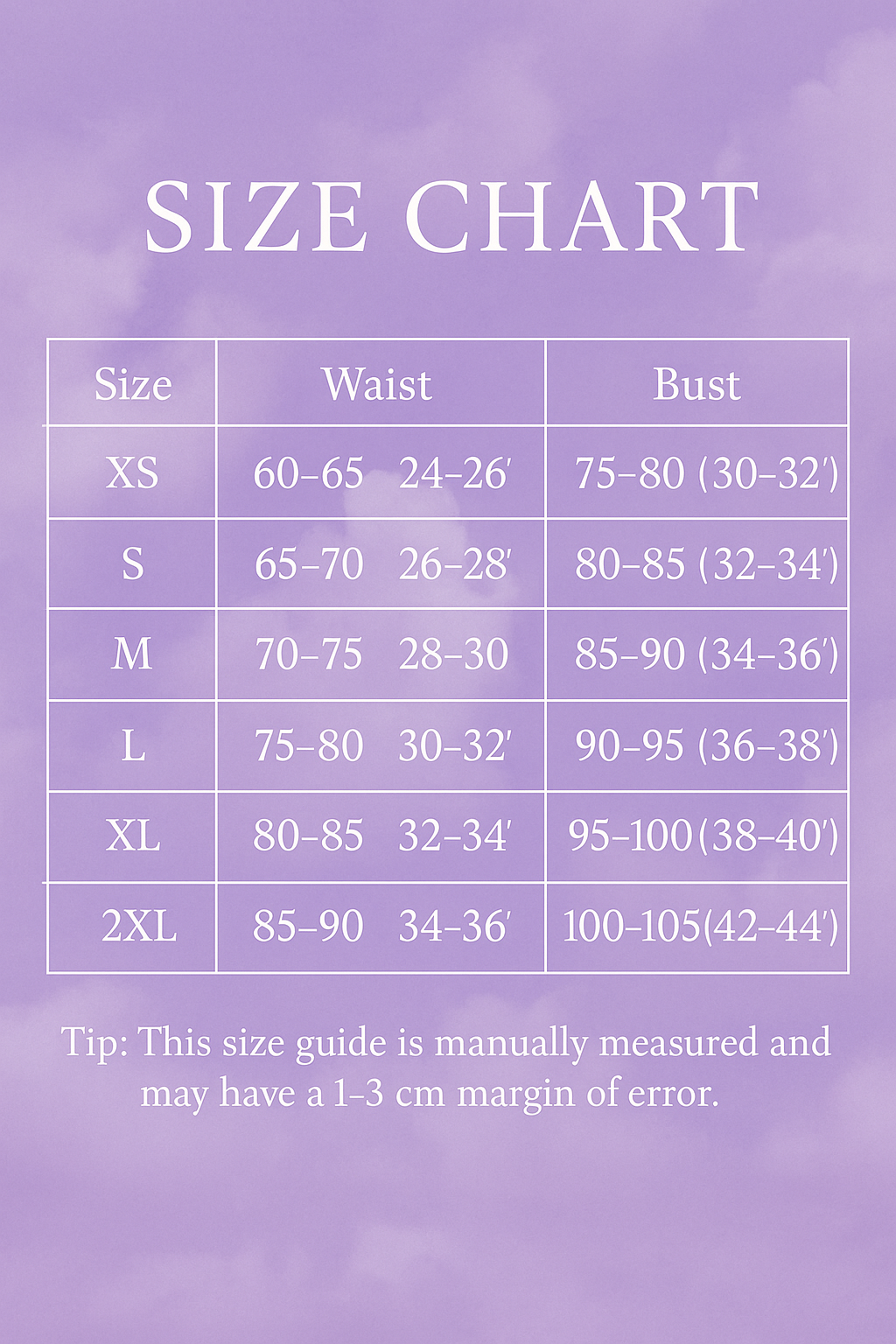 SIZE CHART

| Size | Waist | Bust |
|---|---|---|
| XS | 60–65 24–26′ | 75–80 (30–32′) |
| S | 65–70 26–28′ | 80–85 (32–34′) |
| M | 70–75 28–30 | 85–90 (34–36′) |
| L | 75–80 30–32′ | 90–95 (36–38′) |
| XL | 80–85 32–34′ | 95–100 (38–40′) |
| 2XL | 85–90 34–36′ | 100–105(42–44′) |

Tip: This size guide is manually measured and may have a 1–3 cm margin of error.